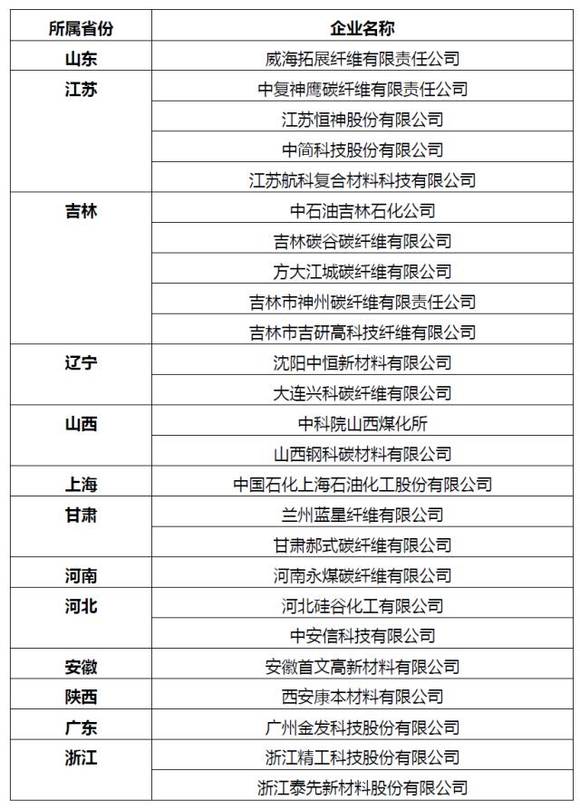 | 所属省份 | 企业名称 |
|---|---|
| 山东 | 威海拓展纤维有限责任公司 |
| 江苏 | 中复神鹰碳纤维有限责任公司 |
| | 江苏恒神股份有限公司 |
| | 中简科技股份有限公司 |
| | 江苏航科复合材料科技有限公司 |
| 吉林 | 中石油吉林石化公司 |
| | 吉林碳谷碳纤维有限公司 |
| | 方大江城碳纤维有限公司 |
| | 吉林市神州碳纤维有限责任公司 |
| | 吉林市吉研高科技纤维有限公司 |
| 辽宁 | 沈阳中恒新材料有限公司 |
| | 大连兴科碳纤维有限公司 |
| 山西 | 中科院山西煤化所 |
| | 山西钢科碳材料有限公司 |
| 上海 | 中国石化上海石油化工股份有限公司 |
| 甘肃 | 兰州蓝星纤维有限公司 |
| | 甘肃郝式碳纤维有限公司 |
| 河南 | 河南永煤碳纤维有限公司 |
| 河北 | 河北硅谷化工有限公司 |
| | 中安信科技有限公司 |
| 安徽 | 安徽首文高新材料有限公司 |
| 陕西 | 西安康本材料有限公司 |
| 广东 | 广州金发科技股份有限公司 |
| 浙江 | 浙江精工科技股份有限公司 |
| | 浙江泰先新材料股份有限公司 |